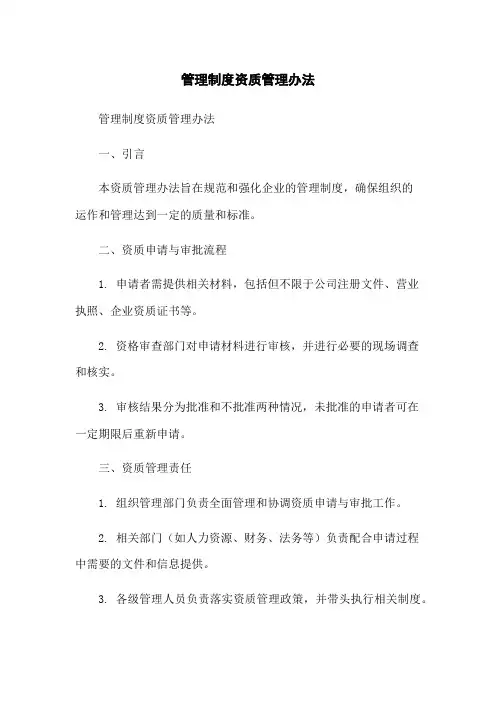 管理制度资质管理办法

管理制度资质管理办法

一、引言

本资质管理办法旨在规范和强化企业的管理制度，确保组织的运作和管理达到一定的质量和标准。

二、资质申请与审批流程

1. 申请者需提供相关材料，包括但不限于公司注册文件、营业执照、企业资质证书等。

2. 资格审查部门对申请材料进行审核，并进行必要的现场调查和核实。

3. 审核结果分为批准和不批准两种情况，未批准的申请者可在一定期限后重新申请。

三、资质管理责任

1. 组织管理部门负责全面管理和协调资质申请与审批工作。

2. 相关部门（如人力资源、财务、法务等）负责配合申请过程中需要的文件和信息提供。

3. 各级管理人员负责落实资质管理政策，并带头执行相关制度。